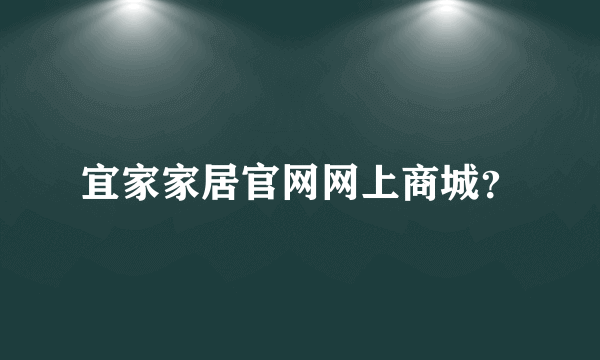 宜家家居官网网上商城?